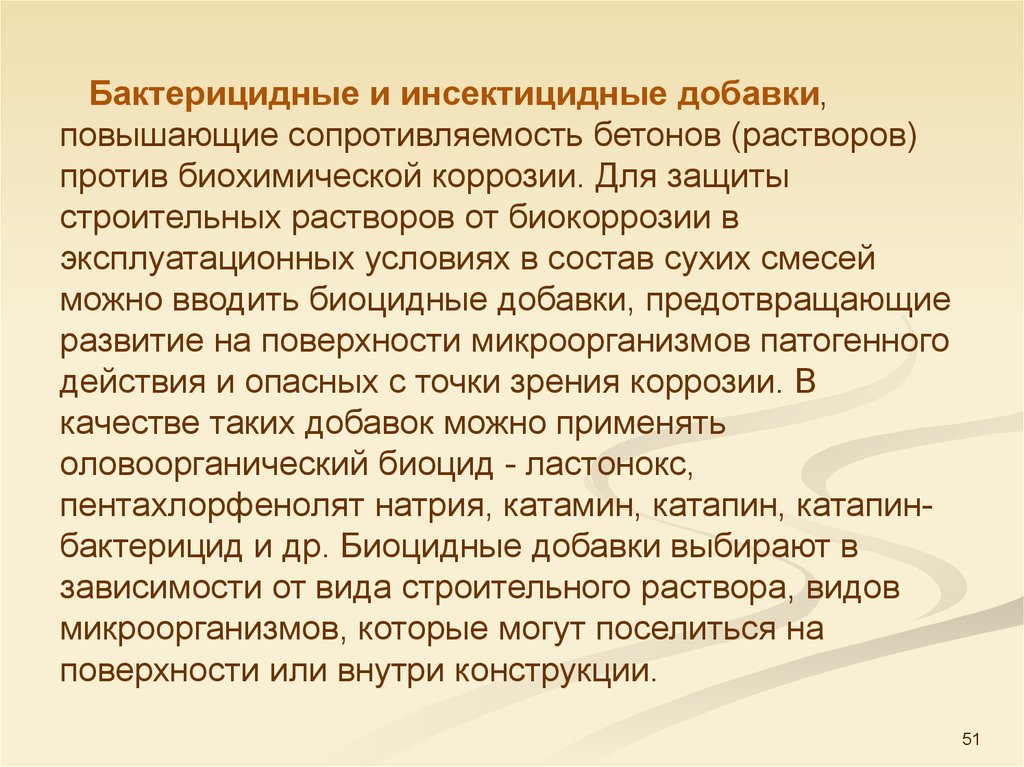 Бактерицидные и инсектицидные добавки, повышающие сопротивляемость бетонов (растворов) против биохимической коррозии. Для защиты строительных растворов от биокоррозии в эксплуатационных условиях в состав сухих смесей можно вводить биоцидные добавки, предотвращающие развитие на поверхности микроорганизмов патогенного действия и опасных с точки зрения коррозии. В качестве таких добавок можно применять оловоорганический биоцид - ластонокс, пентахлорфенолят натрия, катамин, катапин, катапин-бактерицид и др. Биоцидные добавки выбирают в зависимости от вида строительного раствора, видов микроорганизмов, которые могут поселиться на поверхности или внутри конструкции.

51